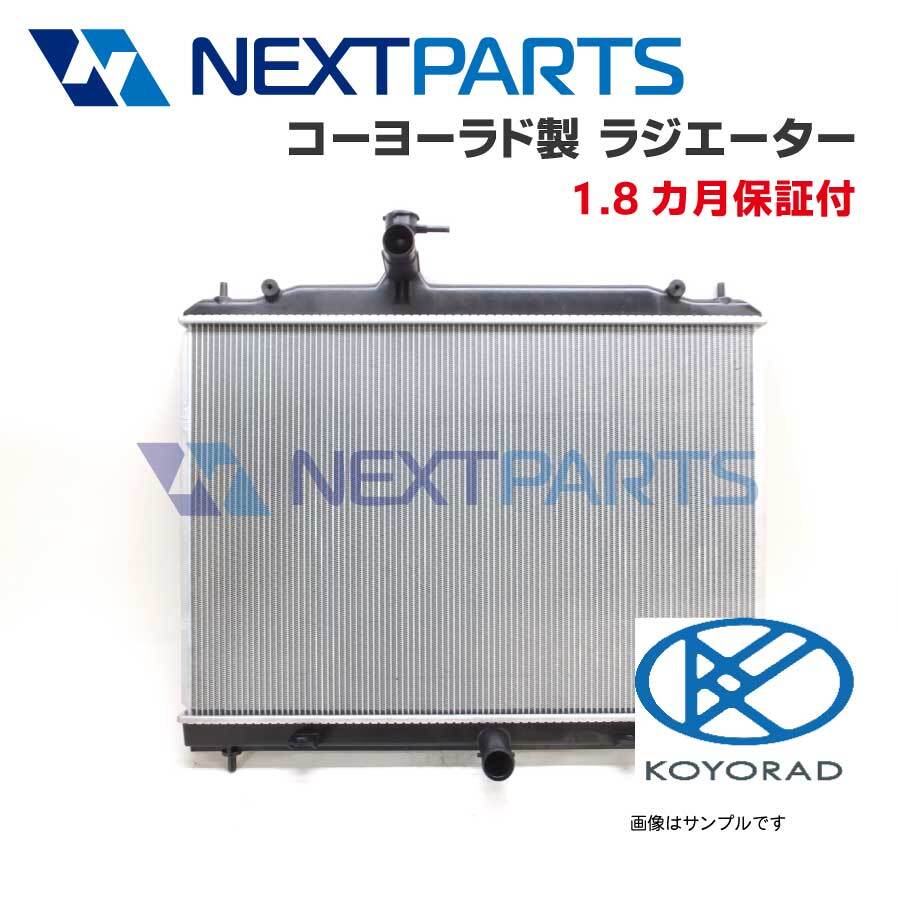 NEXTPARTS

コーヨーラド製 ラジエーター

1.8 カ月保証付

NEXTPARTS

KOYORAD

画像はサンプルです